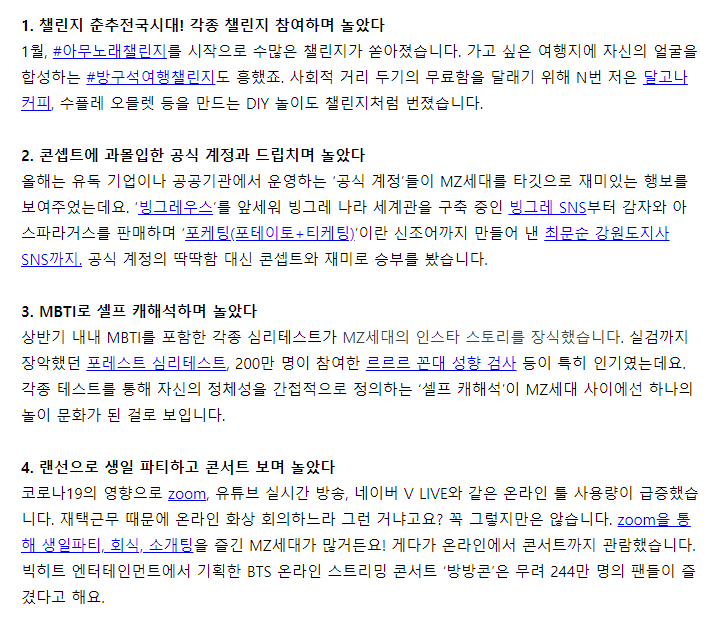 1. 챌린지 춘추전국시대! 각종 챌린지 참여하며 놀았다

1월, #아무노래챌린지를 시작으로 수많은 챌린지가 쏟아졌습니다. 가고 싶은 여행지에 자신의 얼굴을 합성하는 #방구석여행챌린지도 흥했죠. 사회적 거리 두기의 무료함을 달래기 위해 N번 저은 달고나 커피, 수플레 오믈렛 등을 만드는 DIY 놀이도 챌린지처럼 번졌습니다.

2. 콘셉트에 과몰입한 공식 계정과 드립치며 놀았다

올해는 유독 기업이나 공공기관에서 운영하는 '공식 계정'들이 MZ세대를 타깃으로 재미있는 행보를 보여주었는데요. '빙그레우스'를 앞세워 빙그레 나라 세계관을 구축 중인 빙그레 SNS부터 감자와 아스파라거스를 판매하며 '포케팅(포테이토+티케팅)'이란 신조어까지 만들어 낸 최문순 강원도지사 SNS까지. 공식 계정의 딱딱함 대신 콘셉트와 재미로 승부를 봤습니다.

3. MBTI로 셀프 캐해석하며 놀았다

상반기 내내 MBTI를 포함한 각종 심리테스트가 MZ세대의 인스타 스토리를 장식했습니다. 실검까지 장악했던 포레스트 심리테스트, 200만 명이 참여한 르르르 꼰대 성향 검사 등이 특히 인기였는데요. 각종 테스트를 통해 자신의 정체성을 간접적으로 정의하는 '셀프 캐해석'이 MZ세대 사이에선 하나의 놀이 문화가 된 걸로 보입니다.

4. 랜선으로 생일 파티하고 콘서트 보며 놀았다

코로나19의 영향으로 zoom, 유튜브 실시간 방송, 네이버 V LIVE와 같은 온라인 툴 사용량이 급증했습니다. 재택근무 때문에 온라인 화상 회의하느라 그런 거냐고요? 꼭 그렇지만은 않습니다. zoom을 통해 생일파티, 회식, 소개팅을 즐긴 MZ세대가 많거든요! 게다가 온라인에서 콘서트까지 관람했습니다. 빅히트 엔터테인먼트에서 기획한 BTS 온라인 스트리밍 콘서트 '방방콘'은 무려 244만 명의 팬들이 즐겼다고 해요.